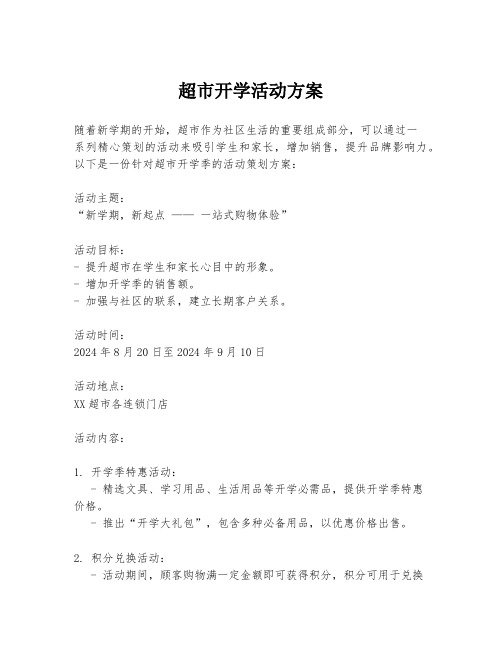 超市开学活动方案

随着新学期的开始，超市作为社区生活的重要组成部分，可以通过一系列精心策划的活动来吸引学生和家长，增加销售，提升品牌影响力。以下是一份针对超市开学季的活动策划方案：

活动主题：
“新学期，新起点 —— 一站式购物体验”

活动目标：
- 提升超市在学生和家长心目中的形象。
- 增加开学季的销售额。
- 加强与社区的联系，建立长期客户关系。

活动时间：
2024 年 8 月 20 日至 2024 年 9 月 10 日

活动地点：
XX 超市各连锁门店

活动内容：

1. 开学季特惠活动：
- 精选文具、学习用品、生活用品等开学必需品，提供开学季特惠价格。
- 推出“开学大礼包”，包含多种必备用品，以优惠价格出售。

2. 积分兑换活动：
- 活动期间，顾客购物满一定金额即可获得积分，积分可用于兑换